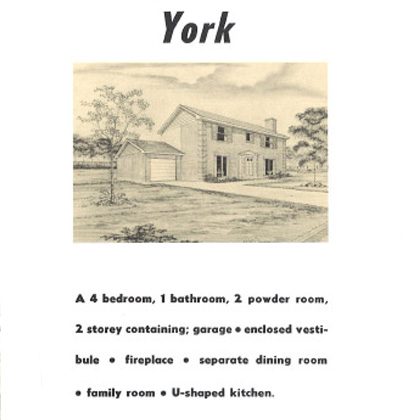 York

A 4 bedroom, 1 bathroom, 2 powder room, 2 storey containing; garage • enclosed vestibule • fireplace • separate dining room • family room • U-shaped kitchen.